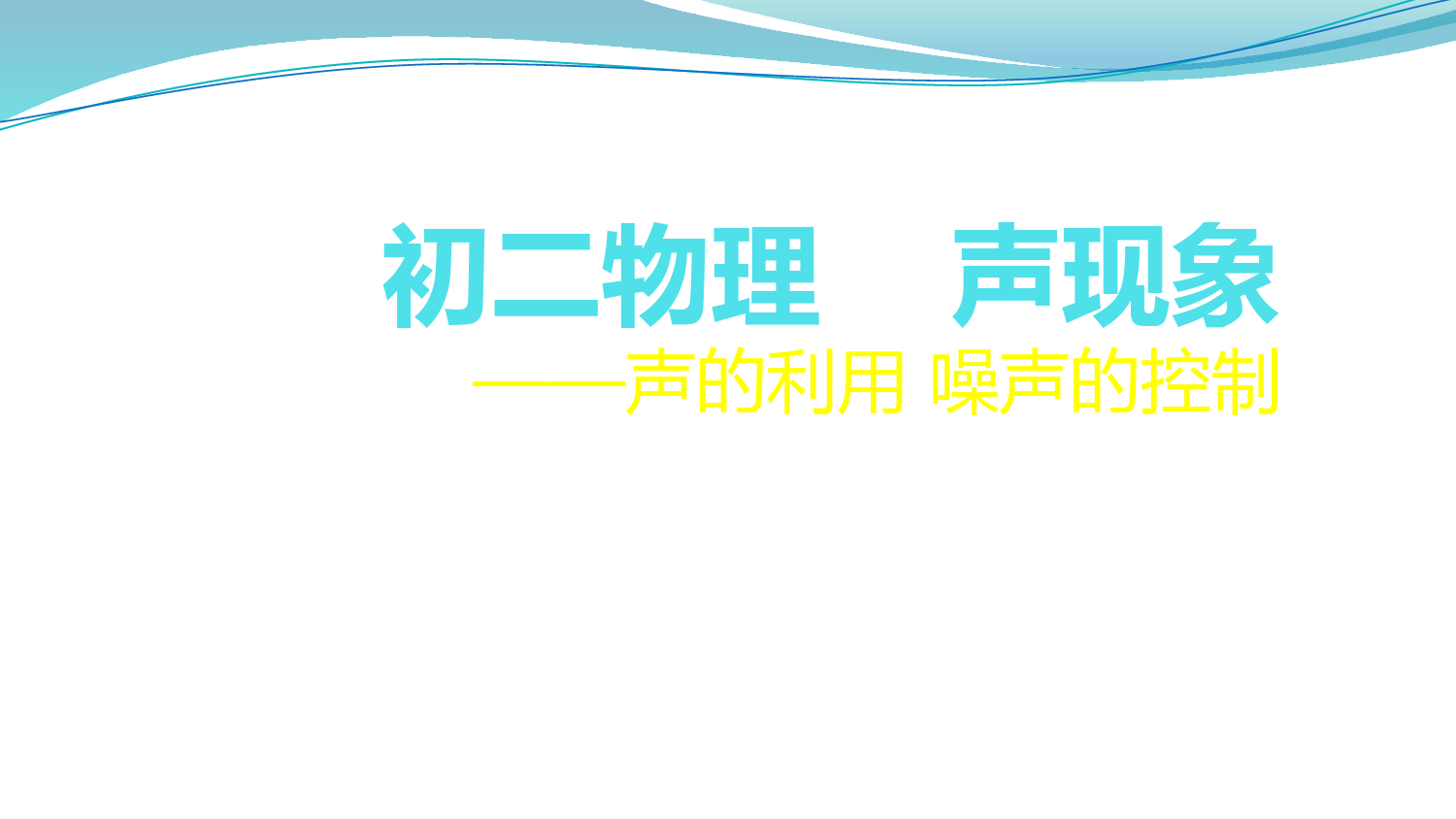 初二物理　声现象

——声的利用 噪声的控制